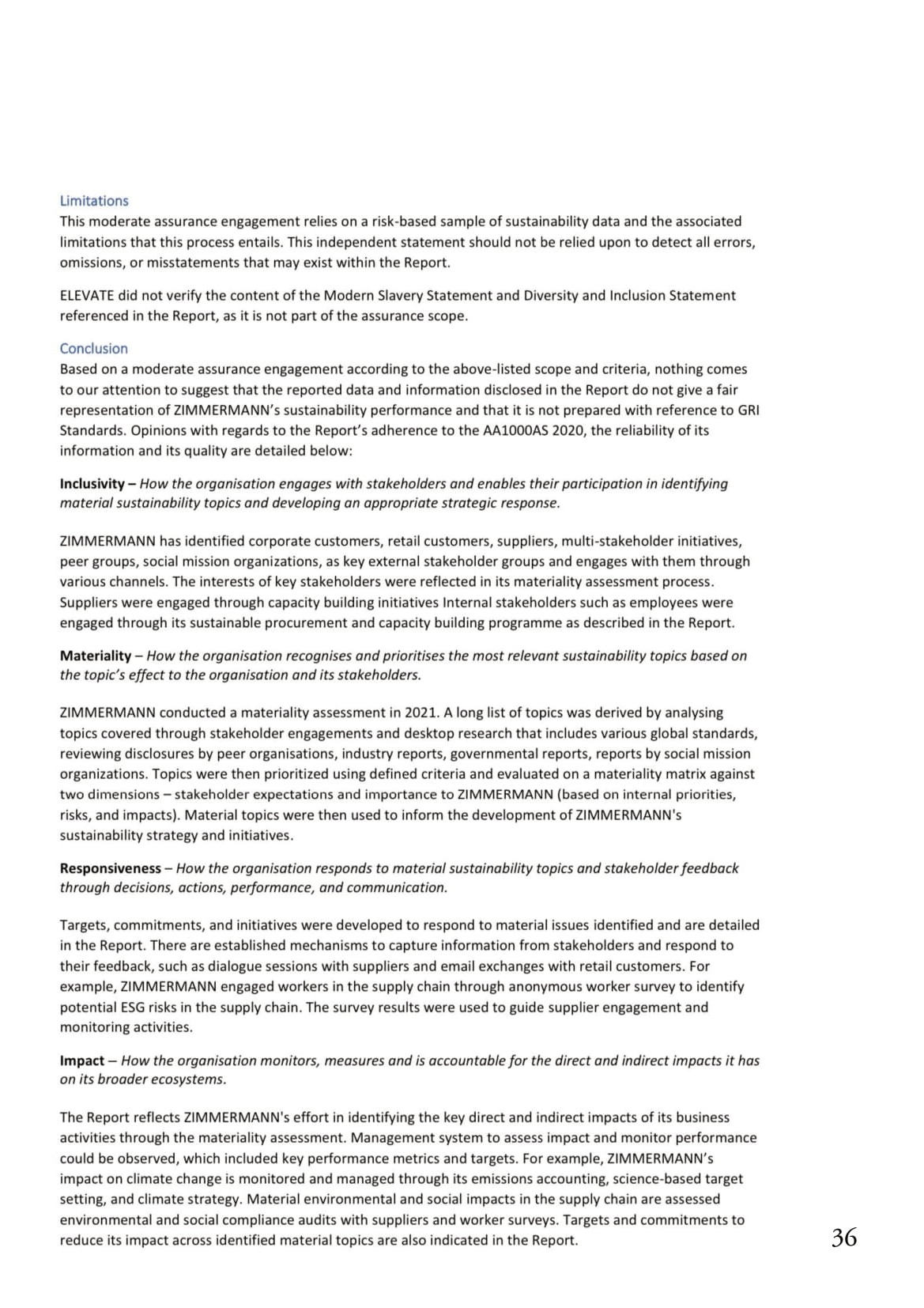 Limitations
This moderate assurance engagement relies on a risk-based sample of sustainability data and the associated limitations that this process entails. This independent statement should not be relied upon to detect all errors, omissions, or misstatements that may exist within the Report.

ELEVATE did not verify the content of the Modern Slavery Statement and Diversity and Inclusion Statement referenced in the Report, as it is not part of the assurance scope.

Conclusion
Based on a moderate assurance engagement according to the above-listed scope and criteria, nothing comes to our attention to suggest that the reported data and information disclosed in the Report do not give a fair representation of ZIMMERMANN's sustainability performance and that it is not prepared with reference to GRI Standards. Opinions with regards to the Report's adherence to the AA1000AS 2020, the reliability of its information and its quality are detailed below:

Inclusivity – How the organisation engages with stakeholders and enables their participation in identifying material sustainability topics and developing an appropriate strategic response.

ZIMMERMANN has identified corporate customers, retail customers, suppliers, multi-stakeholder initiatives, peer groups, social mission organizations, as key external stakeholder groups and engages with them through various channels. The interests of key stakeholders were reflected in its materiality assessment process. Suppliers were engaged through capacity building initiatives Internal stakeholders such as employees were engaged through its sustainable procurement and capacity building programme as described in the Report.

Materiality – How the organisation recognises and prioritises the most relevant sustainability topics based on the topic's effect to the organisation and its stakeholders.

ZIMMERMANN conducted a materiality assessment in 2021. A long list of topics was derived by analysing topics covered through stakeholder engagements and desktop research that includes various global standards, reviewing disclosures by peer organisations, industry reports, governmental reports, reports by social mission organizations. Topics were then prioritized using defined criteria and evaluated on a materiality matrix against two dimensions – stakeholder expectations and importance to ZIMMERMANN (based on internal priorities, risks, and impacts). Material topics were then used to inform the development of ZIMMERMANN's sustainability strategy and initiatives.

Responsiveness – How the organisation responds to material sustainability topics and stakeholder feedback through decisions, actions, performance, and communication.

Targets, commitments, and initiatives were developed to respond to material issues identified and are detailed in the Report. There are established mechanisms to capture information from stakeholders and respond to their feedback, such as dialogue sessions with suppliers and email exchanges with retail customers. For example, ZIMMERMANN engaged workers in the supply chain through anonymous worker survey to identify potential ESG risks in the supply chain. The survey results were used to guide supplier engagement and monitoring activities.

Impact – How the organisation monitors, measures and is accountable for the direct and indirect impacts it has on its broader ecosystems.

The Report reflects ZIMMERMANN's effort in identifying the key direct and indirect impacts of its business activities through the materiality assessment. Management system to assess impact and monitor performance could be observed, which included key performance metrics and targets. For example, ZIMMERMANN's impact on climate change is monitored and managed through its emissions accounting, science-based target setting, and climate strategy. Material environmental and social impacts in the supply chain are assessed environmental and social compliance audits with suppliers and worker surveys. Targets and commitments to reduce its impact across identified material topics are also indicated in the Report.

36